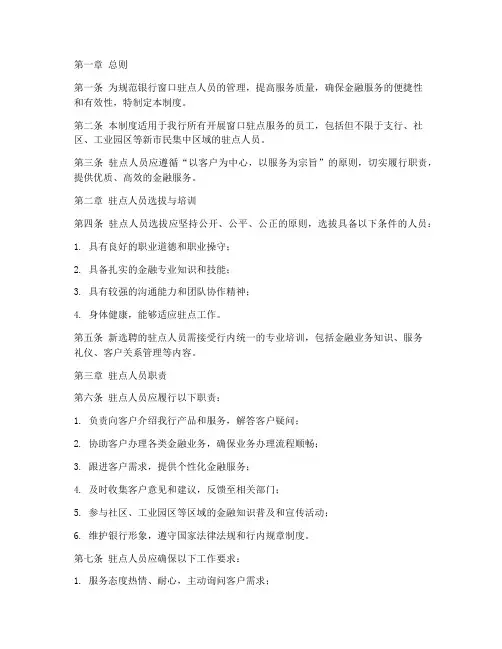 第一章 总则

第一条 为规范银行窗口驻点人员的管理，提高服务质量，确保金融服务的便捷性和有效性，特制定本制度。

第二条 本制度适用于我行所有开展窗口驻点服务的员工，包括但不限于支行、社区、工业园区等新市民集中区域的驻点人员。

第三条 驻点人员应遵循“以客户为中心，以服务为宗旨”的原则，切实履行职责，提供优质、高效的金融服务。

第二章 驻点人员选拔与培训

第四条 驻点人员选拔应坚持公开、公平、公正的原则，选拔具备以下条件的人员：

1. 具有良好的职业道德和职业操守；

2. 具备扎实的金融专业知识和技能；

3. 具有较强的沟通能力和团队协作精神；

4. 身体健康，能够适应驻点工作。

第五条 新选聘的驻点人员需接受行内统一的专业培训，包括金融业务知识、服务礼仪、客户关系管理等内容。

第三章 驻点人员职责

第六条 驻点人员应履行以下职责：

1. 负责向客户介绍我行产品和服务，解答客户疑问；

2. 协助客户办理各类金融业务，确保业务办理流程顺畅；

3. 跟进客户需求，提供个性化金融服务；

4. 及时收集客户意见和建议，反馈至相关部门；

5. 参与社区、工业园区等区域的金融知识普及和宣传活动；

6. 维护银行形象，遵守国家法律法规和行内规章制度。

第七条 驻点人员应确保以下工作要求：

1. 服务态度热情、耐心，主动询问客户需求；